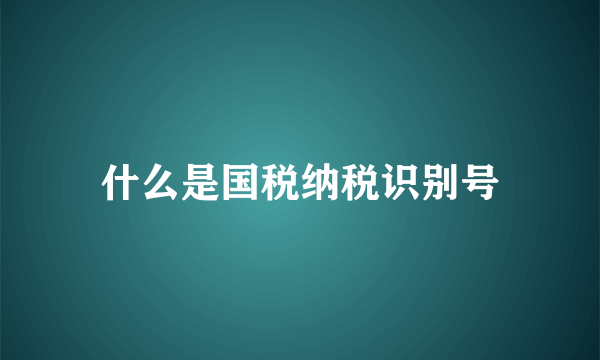 什么是国税纳税识别号